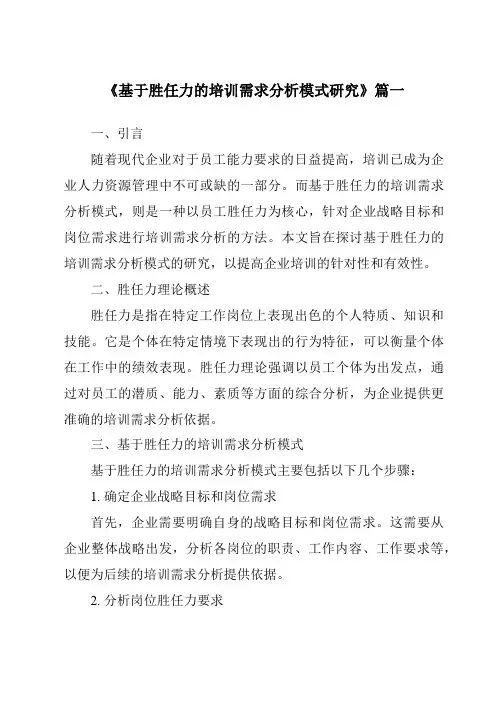 《基于胜任力的培训需求分析模式研究》篇一

一、引言

随着现代企业对于员工能力要求的日益提高，培训已成为企业人力资源管理中不可或缺的一部分。而基于胜任力的培训需求分析模式，则是一种以员工胜任力为核心，针对企业战略目标和岗位需求进行培训需求分析的方法。本文旨在探讨基于胜任力的培训需求分析模式的研究，以提高企业培训的针对性和有效性。

二、胜任力理论概述

胜任力是指在特定工作岗位上表现出色的个人特质、知识和技能。它是个体在特定情境下表现出的行为特征，可以衡量个体在工作中的绩效表现。胜任力理论强调以员工个体为出发点，通过对员工的潜质、能力、素质等方面的综合分析，为企业提供更准确的培训需求分析依据。

三、基于胜任力的培训需求分析模式

基于胜任力的培训需求分析模式主要包括以下几个步骤：

1. 确定企业战略目标和岗位需求

首先，企业需要明确自身的战略目标和岗位需求。这需要从企业整体战略出发，分析各岗位的职责、工作内容、工作要求等，以便为后续的培训需求分析提供依据。

2. 分析岗位胜任力要求